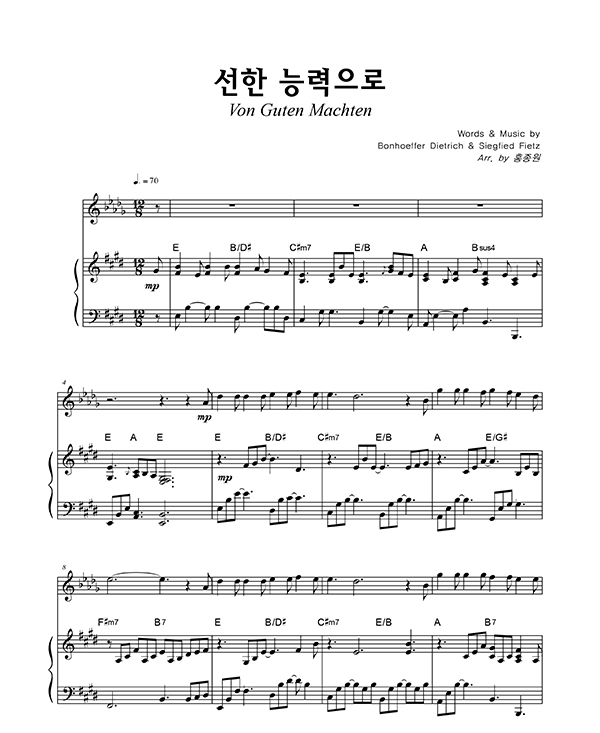 선한 능력으로
Von Guten Machten

Words & Music by
Bonhoeffer Dietrich & Siegfied Fietz
Arr. by 홍종원

♩. = 70

E B/D♯ C♯m7 E/B A Bsus4

mp

4

mp

E A E E B/D♯ C♯m7 E/B A E/G♯

mp

8

F♯m7 B7 E B/D♯ C♯m7 E/B A B7